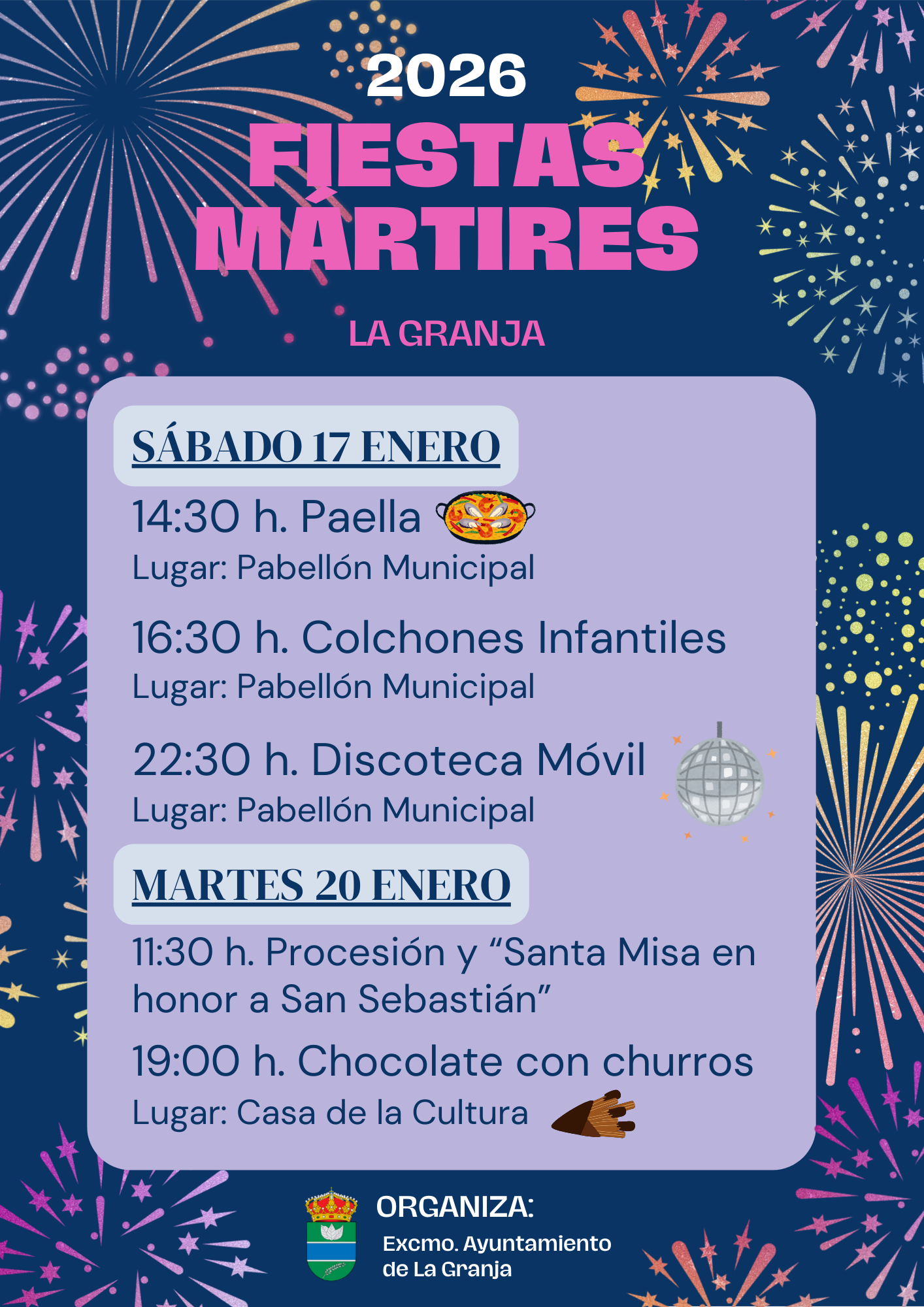 2026

FIESTAS MÁRTIRES

LA GRANJA

SÁBADO 17 ENERO

14:30 h. Paella

Lugar: Pabellón Municipal

16:30 h. Colchones Infantiles

Lugar: Pabellón Municipal

22:30 h. Discoteca Móvil

Lugar: Pabellón Municipal

MARTES 20 ENERO

11:30 h. Procesión y "Santa Misa en honor a San Sebastián"

19:00 h. Chocolate con churros

Lugar: Casa de la Cultura

ORGANIZA:

Excmo. Ayuntamiento
de La Granja